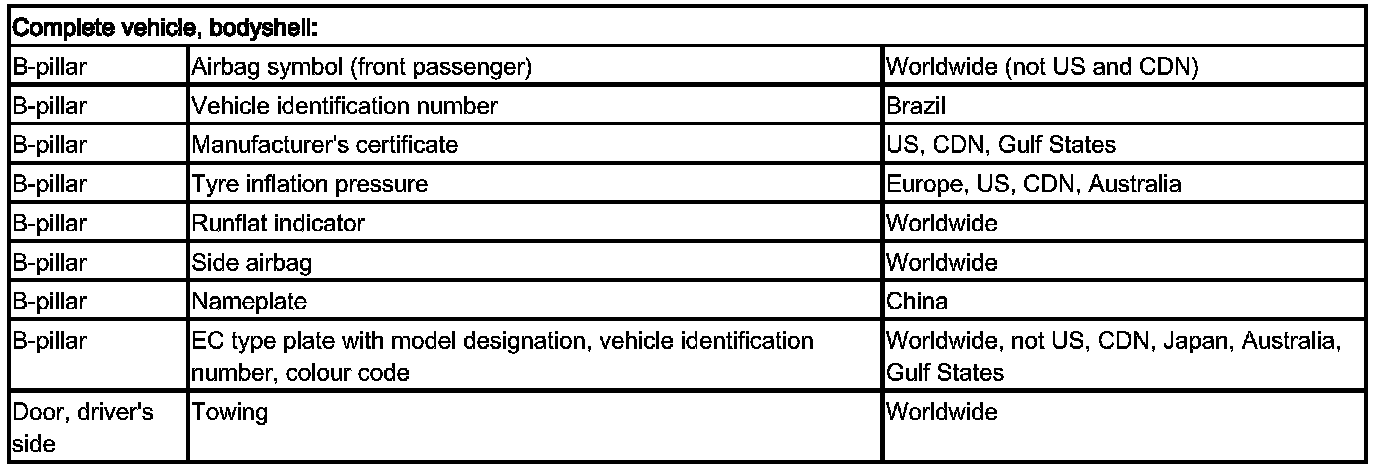 | Complete vehicle, bodyshell: | | |
|---|---|---|
| B-pillar | Airbag symbol (front passenger) | Worldwide (not US and CDN) |
| B-pillar | Vehicle identification number | Brazil |
| B-pillar | Manufacturer's certificate | US, CDN, Gulf States |
| B-pillar | Tyre inflation pressure | Europe, US, CDN, Australia |
| B-pillar | Runflat indicator | Worldwide |
| B-pillar | Side airbag | Worldwide |
| B-pillar | Nameplate | China |
| B-pillar | EC type plate with model designation, vehicle identification number, colour code | Worldwide, not US, CDN, Japan, Australia, Gulf States |
| Door, driver's side | Towing | Worldwide |